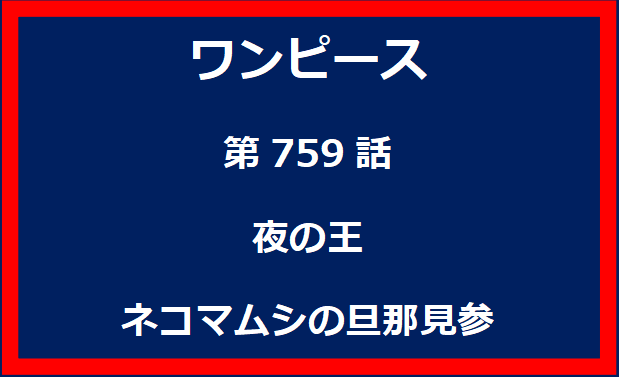 ワンピース

第 759 話

夜の王

ネコマムシの旦那見参